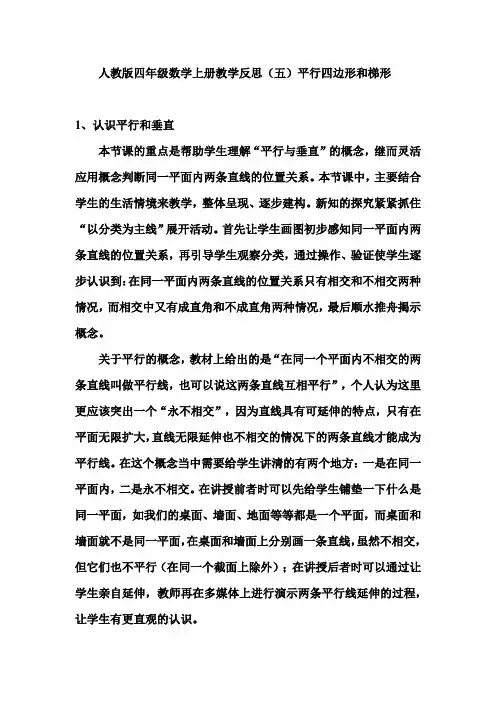 人教版四年级数学上册教学反思（五）平行四边形和梯形

1、认识平行和垂直

本节课的重点是帮助学生理解“平行与垂直”的概念，继而灵活应用概念判断同一平面内两条直线的位置关系。本节课中，主要结合学生的生活情境来教学，整体呈现、逐步建构。新知的探究紧紧抓住“以分类为主线”展开活动。首先让学生画图初步感知同一平面内两条直线的位置关系，再引导学生观察分类，通过操作、验证使学生逐步认识到：在同一平面内两条直线的位置关系只有相交和不相交两种情况，而相交中又有成直角和不成直角两种情况，最后顺水推舟揭示概念。

关于平行的概念，教材上给出的是“在同一个平面内不相交的两条直线叫做平行线，也可以说这两条直线互相平行”，个人认为这里更应该突出一个“永不相交”，因为直线具有可延伸的特点，只有在平面无限扩大，直线无限延伸也不相交的情况下的两条直线才能成为平行线。在这个概念当中需要给学生讲清的有两个地方：一是在同一平面内，二是永不相交。在讲授前者时可以先给学生铺垫一下什么是同一平面，如我们的桌面、墙面、地面等等都是一个平面，而桌面和墙面就不是同一平面，在桌面和墙面上分别画一条直线，虽然不相交，但它们也不平行（在同一个截面上除外）；在讲授后者时可以通过让学生亲自延伸，教师再在多媒体上进行演示两条平行线延伸的过程，让学生有更直观的认识。